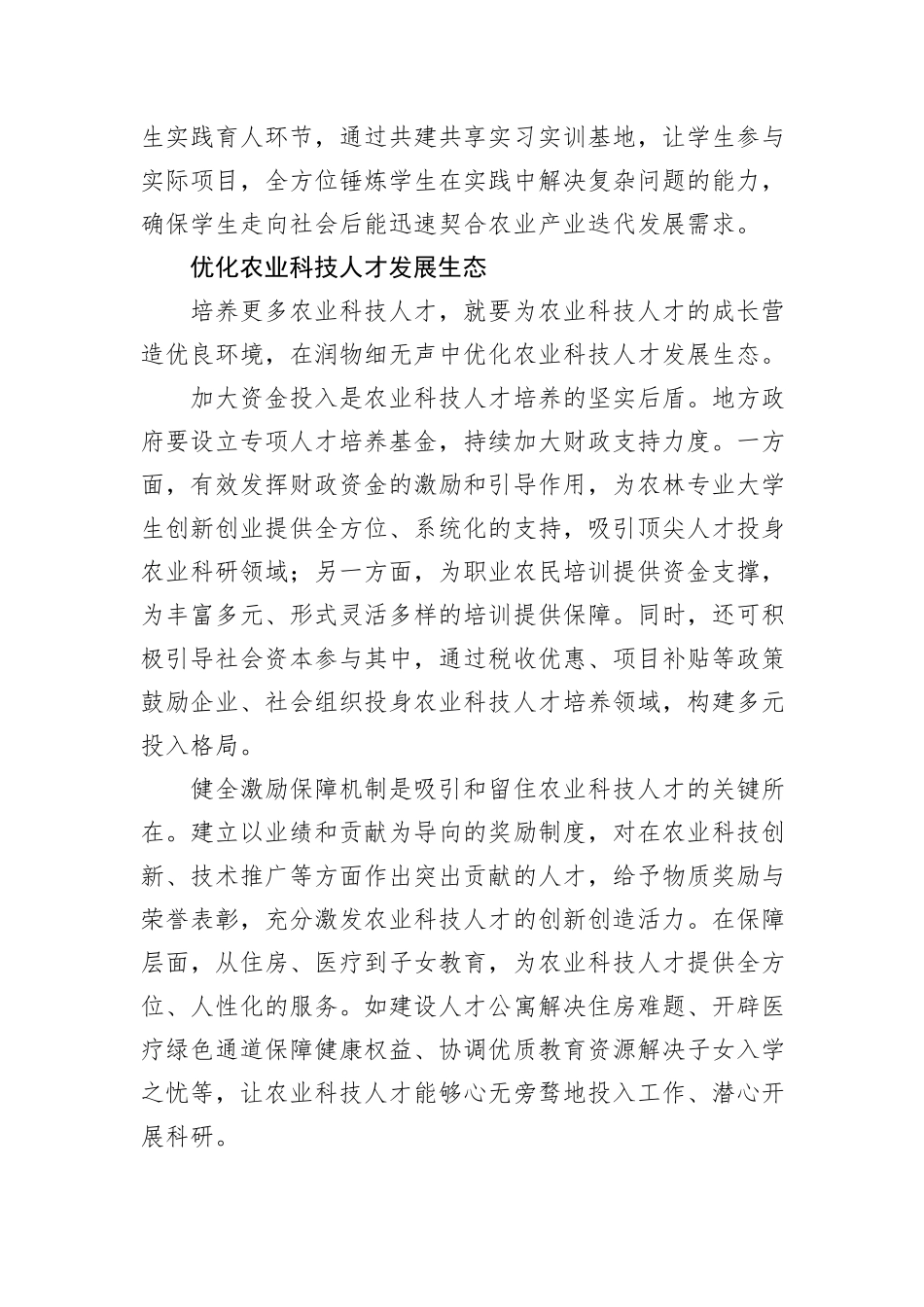 生实践育人环节，通过共建共享实习实训基地，让学生参与实际项目，全方位锤炼学生在实践中解决复杂问题的能力，确保学生走向社会后能迅速契合农业产业迭代发展需求。

优化农业科技人才发展生态

培养更多农业科技人才，就要为农业科技人才的成长营造优良环境，在润物细无声中优化农业科技人才发展生态。

加大资金投入是农业科技人才培养的坚实后盾。地方政府要设立专项人才培养基金，持续加大财政支持力度。一方面，有效发挥财政资金的激励和引导作用，为农林专业大学生创新创业提供全方位、系统化的支持，吸引顶尖人才投身农业科研领域；另一方面，为职业农民培训提供资金支撑，为丰富多元、形式灵活多样的培训提供保障。同时，还可积极引导社会资本参与其中，通过税收优惠、项目补贴等政策鼓励企业、社会组织投身农业科技人才培养领域，构建多元投入格局。

健全激励保障机制是吸引和留住农业科技人才的关键所在。建立以业绩和贡献为导向的奖励制度，对在农业科技创新、技术推广等方面作出突出贡献的人才，给予物质奖励与荣誉表彰，充分激发农业科技人才的创新创造活力。在保障层面，从住房、医疗到子女教育，为农业科技人才提供全方位、人性化的服务。如建设人才公寓解决住房难题、开辟医疗绿色通道保障健康权益、协调优质教育资源解决子女入学之忧等，让农业科技人才能够心无旁骛地投入工作、潜心开展科研。